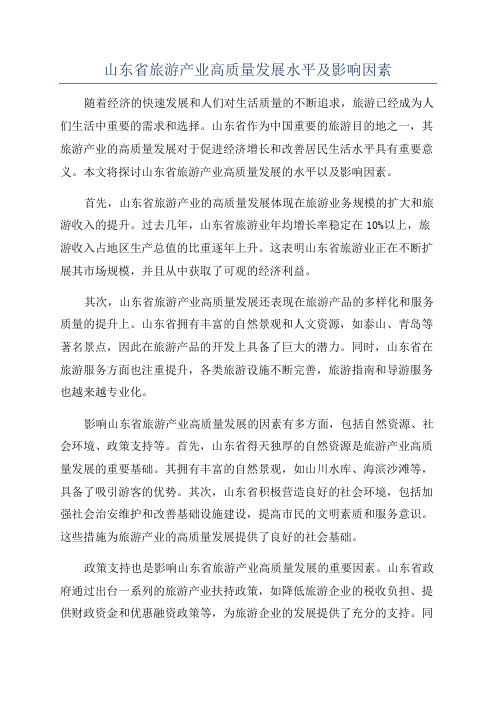 山东省旅游产业高质量发展水平及影响因素

随着经济的快速发展和人们对生活质量的不断追求，旅游已经成为人们生活中重要的需求和选择。山东省作为中国重要的旅游目的地之一，其旅游产业的高质量发展对于促进经济增长和改善居民生活水平具有重要意义。本文将探讨山东省旅游产业高质量发展的水平以及影响因素。

首先，山东省旅游产业的高质量发展体现在旅游业务规模的扩大和旅游收入的提升。过去几年，山东省旅游业年均增长率稳定在10%以上，旅游收入占地区生产总值的比重逐年上升。这表明山东省旅游业正在不断扩展其市场规模，并且从中获取了可观的经济利益。

其次，山东省旅游产业高质量发展还表现在旅游产品的多样化和服务质量的提升上。山东省拥有丰富的自然景观和人文资源，如泰山、青岛等著名景点，因此在旅游产品的开发上具备了巨大的潜力。同时，山东省在旅游服务方面也注重提升，各类旅游设施不断完善，旅游指南和导游服务也越来越专业化。

影响山东省旅游产业高质量发展的因素有多方面，包括自然资源、社会环境、政策支持等。首先，山东省得天独厚的自然资源是旅游产业高质量发展的重要基础。其拥有丰富的自然景观，如山川水库、海滨沙滩等，具备了吸引游客的优势。其次，山东省积极营造良好的社会环境，包括加强社会治安维护和改善基础设施建设，提高市民的文明素质和服务意识。这些措施为旅游产业的高质量发展提供了良好的社会基础。

政策支持也是影响山东省旅游产业高质量发展的重要因素。山东省政府通过出台一系列的旅游产业扶持政策，如降低旅游企业的税收负担、提供财政资金和优惠融资政策等，为旅游企业的发展提供了充分的支持。同